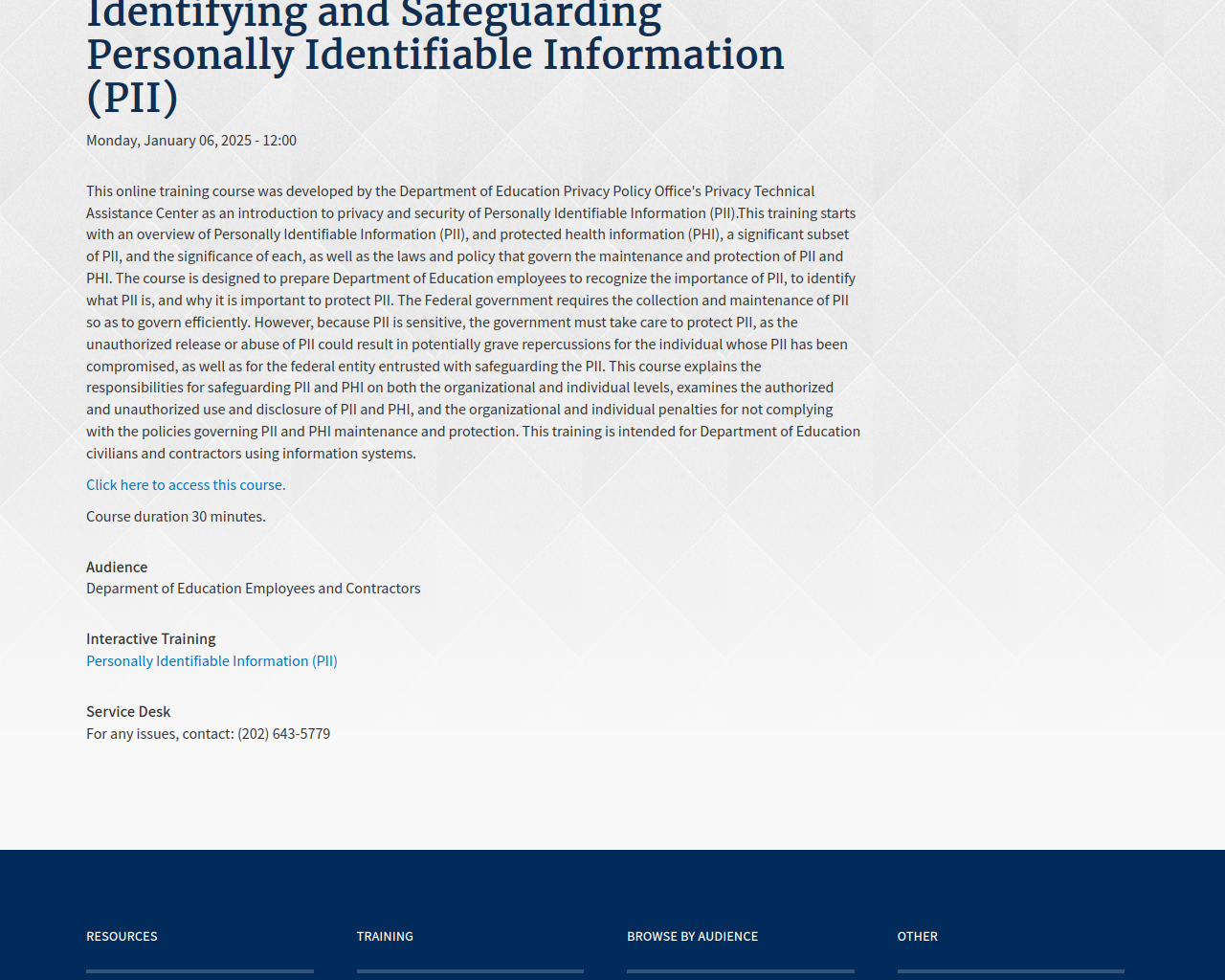 Identifying and Safeguarding Personally Identifiable Information (PII)

Monday, January 06, 2025 - 12:00

This online training course was developed by the Department of Education Privacy Policy Office's Privacy Technical Assistance Center as an introduction to privacy and security of Personally Identifiable Information (PII).This training starts with an overview of Personally Identifiable Information (PII), and protected health information (PHI), a significant subset of PII, and the significance of each, as well as the laws and policy that govern the maintenance and protection of PII and PHI. The course is designed to prepare Department of Education employees to recognize the importance of PII, to identify what PII is, and why it is important to protect PII. The Federal government requires the collection and maintenance of PII so as to govern efficiently. However, because PII is sensitive, the government must take care to protect PII, as the unauthorized release or abuse of PII could result in potentially grave repercussions for the individual whose PII has been compromised, as well as for the federal entity entrusted with safeguarding the PII. This course explains the responsibilities for safeguarding PII and PHI on both the organizational and individual levels, examines the authorized and unauthorized use and disclosure of PII and PHI, and the organizational and individual penalties for not complying with the policies governing PII and PHI maintenance and protection. This training is intended for Department of Education civilians and contractors using information systems.

Click here to access this course.

Course duration 30 minutes.

Audience
Deparment of Education Employees and Contractors

Interactive Training
Personally Identifiable Information (PII)

Service Desk
For any issues, contact: (202) 643-5779

RESOURCES

TRAINING

BROWSE BY AUDIENCE

OTHER